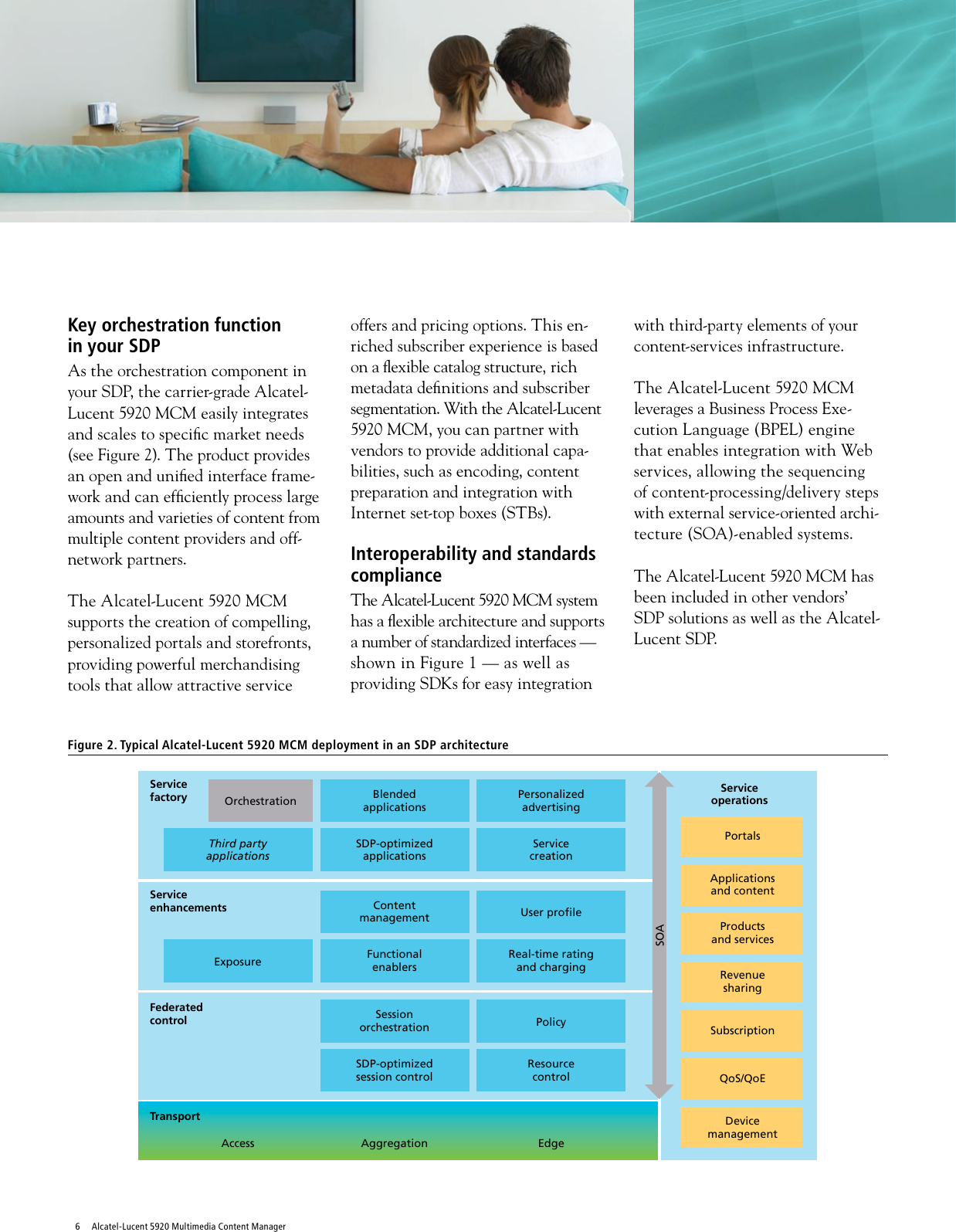 Key orchestration function in your SDP

As the orchestration component in your SDP, the carrier-grade Alcatel-Lucent 5920 MCM easily integrates and scales to specific market needs (see Figure 2). The product provides an open and unified interface framework and can efficiently process large amounts and varieties of content from multiple content providers and off-network partners.

The Alcatel-Lucent 5920 MCM supports the creation of compelling, personalized portals and storefronts, providing powerful merchandising tools that allow attractive service offers and pricing options. This enriched subscriber experience is based on a flexible catalog structure, rich metadata definitions and subscriber segmentation. With the Alcatel-Lucent 5920 MCM, you can partner with vendors to provide additional capabilities, such as encoding, content preparation and integration with Internet set-top boxes (STBs).

Interoperability and standards compliance

The Alcatel-Lucent 5920 MCM system has a flexible architecture and supports a number of standardized interfaces — shown in Figure 1 — as well as providing SDKs for easy integration with third-party elements of your content-services infrastructure.

The Alcatel-Lucent 5920 MCM leverages a Business Process Execution Language (BPEL) engine that enables integration with Web services, allowing the sequencing of content-processing/delivery steps with external service-oriented architecture (SOA)-enabled systems.

The Alcatel-Lucent 5920 MCM has been included in other vendors' SDP solutions as well as the Alcatel-Lucent SDP.

Figure 2. Typical Alcatel-Lucent 5920 MCM deployment in an SDP architecture

Service factory
Orchestration
Blended applications
Personalized advertising
Third party applications
SDP-optimized applications
Service creation
Service enhancements
Content management
User profile
Exposure
Functional enablers
Real-time rating and charging
Federated control
Session orchestration
Policy
SDP-optimized session control
Resource control
Transport
Access
Aggregation
Edge
SOA
Service operations
Portals
Applications and content
Products and services
Revenue sharing
Subscription
QoS/QoE
Device management

6 Alcatel-Lucent 5920 Multimedia Content Manager